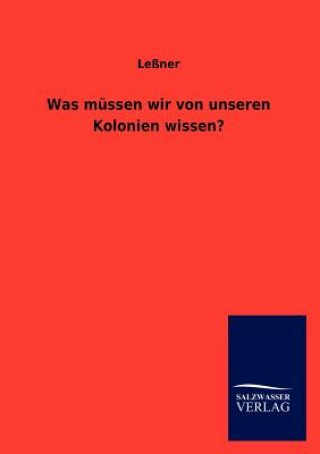 Leßner

Was müssen wir von unseren Kolonien wissen?

SALZWASSER
VERLAG